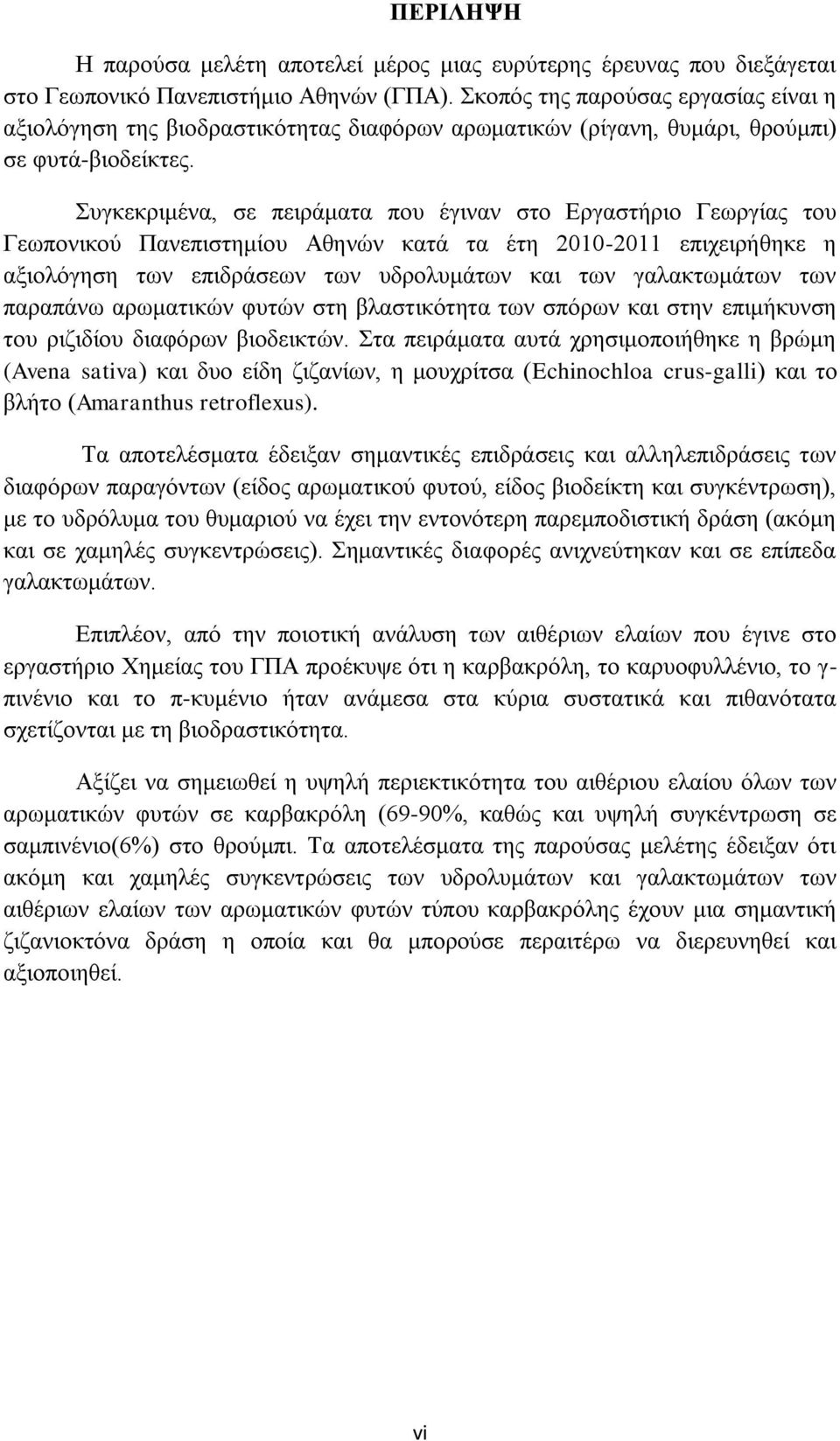 ΠΕΡΙΛΗΨΗ

Η παρούσα μελέτη αποτελεί μέρος μιας ευρύτερης έρευνας που διεξάγεται στο Γεωπονικό Πανεπιστήμιο Αθηνών (ΓΠΑ). Σκοπός της παρούσας εργασίας είναι η αξιολόγηση της βιοδραστικότητας διαφόρων αρωματικών (ρίγανη, θυμάρι, θρούμπι) σε φυτά-βιοδείκτες.

Συγκεκριμένα, σε πειράματα που έγιναν στο Εργαστήριο Γεωργίας του Γεωπονικού Πανεπιστημίου Αθηνών κατά τα έτη 2010-2011 επιχειρήθηκε η αξιολόγηση των επιδράσεων των υδρολυμάτων και των γαλακτωμάτων των παραπάνω αρωματικών φυτών στη βλαστικότητα των σπόρων και στην επιμήκυνση του ριζιδίου διαφόρων βιοδεικτών. Στα πειράματα αυτά χρησιμοποιήθηκε η βρώμη (Avena sativa) και δυο είδη ζιζανίων, η μουχρίτσα (Echinochloa crus-galli) και το βλήτο (Amaranthus retroflexus).

Τα αποτελέσματα έδειξαν σημαντικές επιδράσεις και αλληλεπιδράσεις των διαφόρων παραγόντων (είδος αρωματικού φυτού, είδος βιοδείκτη και συγκέντρωση), με το υδρόλυμα του θυμαριού να έχει την εντονότερη παρεμποδιστική δράση (ακόμη και σε χαμηλές συγκεντρώσεις). Σημαντικές διαφορές ανιχνεύτηκαν και σε επίπεδα γαλακτωμάτων.

Επιπλέον, από την ποιοτική ανάλυση των αιθέριων ελαίων που έγινε στο εργαστήριο Χημείας του ΓΠΑ προέκυψε ότι η καρβακρόλη, το καρυοφυλλένιο, το γ-πινένιο και το π-κυμένιο ήταν ανάμεσα στα κύρια συστατικά και πιθανότατα σχετίζονται με τη βιοδραστικότητα.

Αξίζει να σημειωθεί η υψηλή περιεκτικότητα του αιθέριου ελαίου όλων των αρωματικών φυτών σε καρβακρόλη (69-90%, καθώς και υψηλή συγκέντρωση σε σαμπινένιο(6%) στο θρούμπι. Τα αποτελέσματα της παρούσας μελέτης έδειξαν ότι ακόμη και χαμηλές συγκεντρώσεις των υδρολυμάτων και γαλακτωμάτων των αιθέριων ελαίων των αρωματικών φυτών τύπου καρβακρόλης έχουν μια σημαντική ζιζανιοκτόνα δράση η οποία και θα μπορούσε περαιτέρω να διερευνηθεί και αξιοποιηθεί.

vi